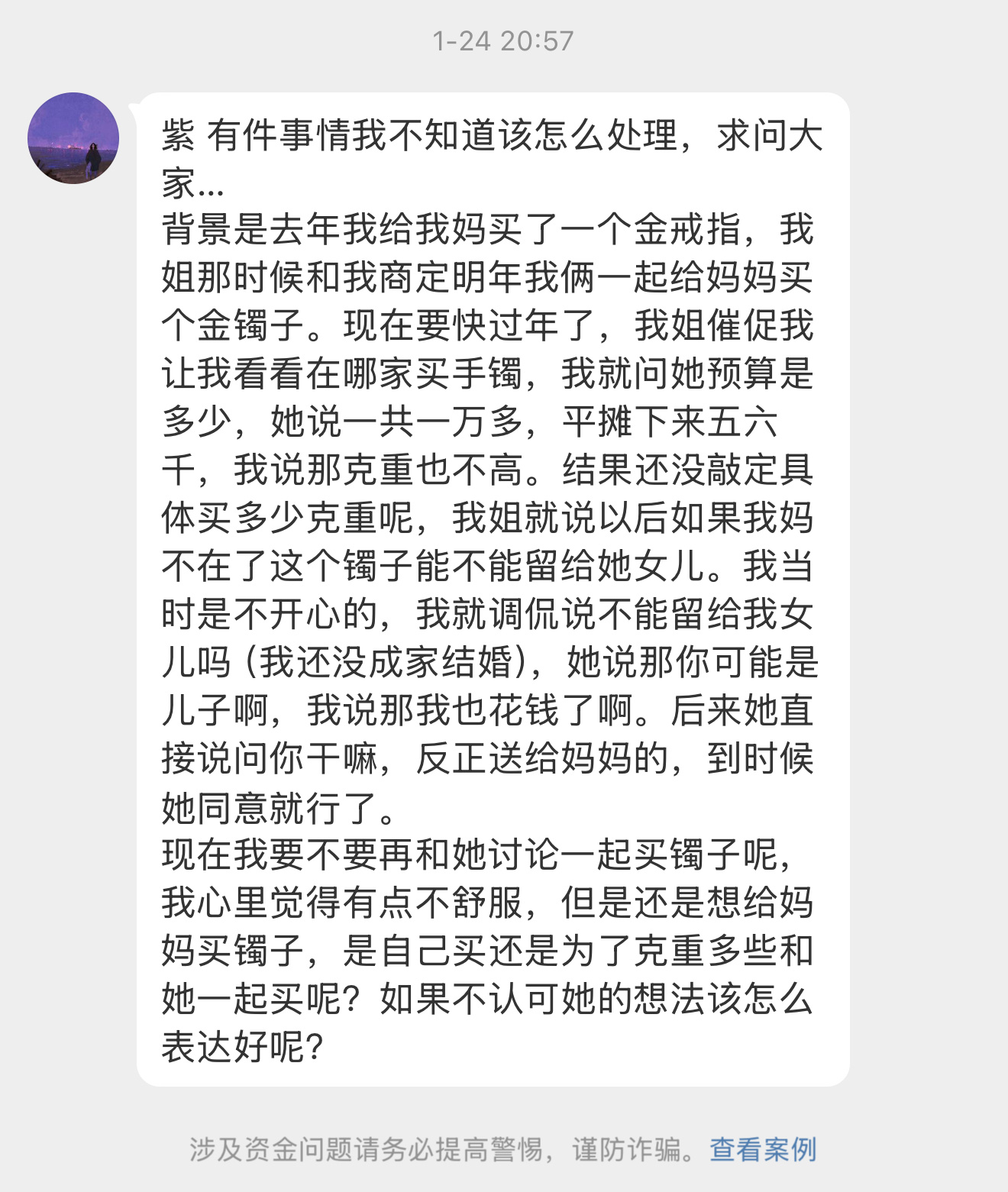 1-24 20:57

紫 有件事情我不知道该怎么处理，求问大家...
背景是去年我给我妈买了一个金戒指，我姐那时候和我商定明年我俩一起给妈妈买个金镯子。现在要快过年了，我姐催促我让我看看在哪家买手镯，我就问她预算是多少，她说一共一万多，平摊下来五六千，我说那克重也不高。结果还没敲定具体买多少克重呢，我姐就说以后如果我妈不在了这个镯子能不能留给她女儿。我当时是不开心的，我就调侃说不能留给我女儿吗（我还没成家结婚），她说那你可能是儿子啊，我说那我也花钱了啊。后来她直接说问你干嘛，反正送给妈妈的，到时候她同意就行了。
现在我要不要再和她讨论一起买镯子呢，我心里觉得有点不舒服，但是还是想给妈妈买镯子，是自己买还是为了克重多些和她一起买呢？如果不认可她的想法该怎么表达好呢？

涉及资金问题请务必提高警惕，谨防诈骗。查看案例